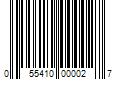 0 55410 00002 7